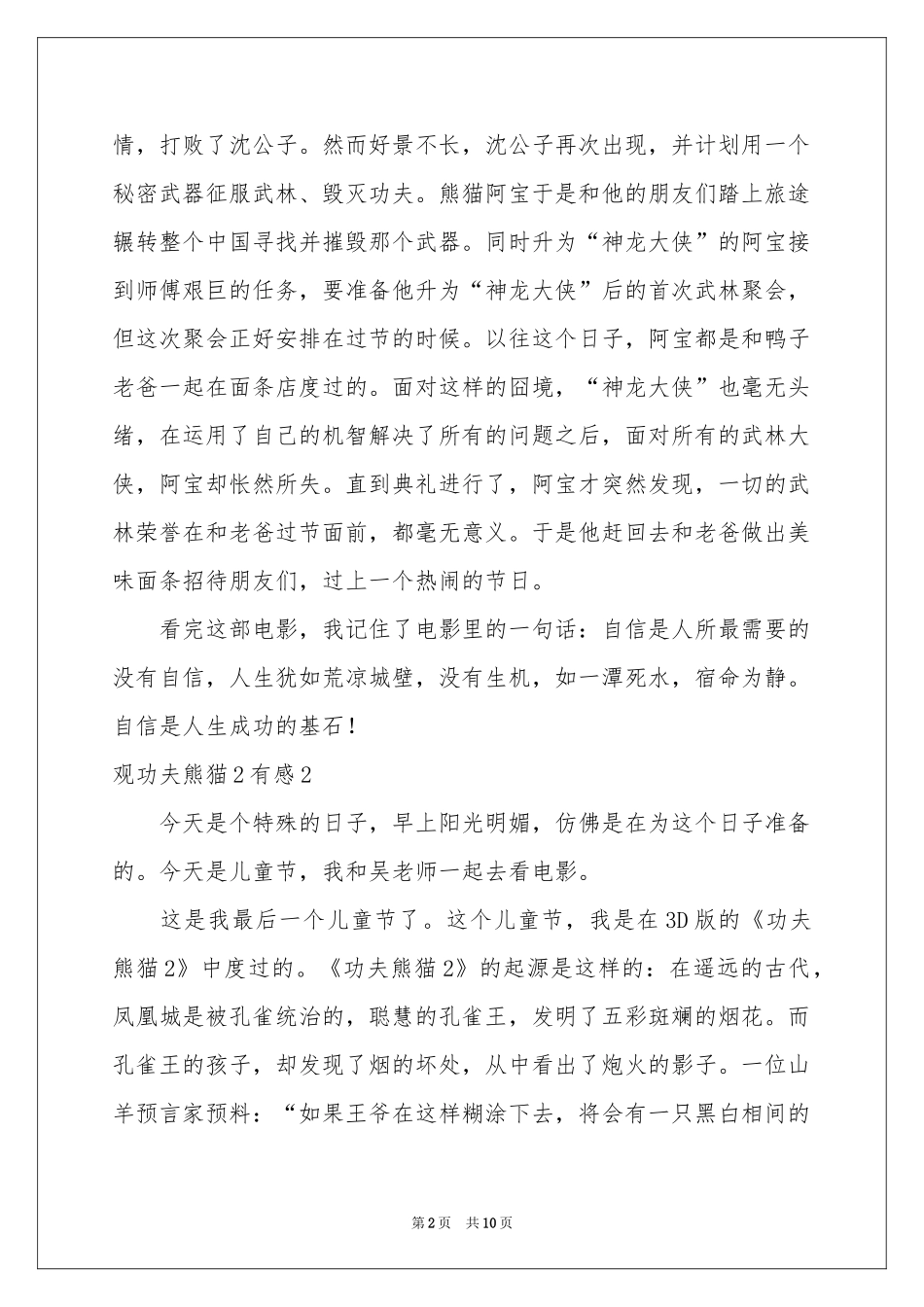 情，打败了沈公子。然而好景不长，沈公子再次出现，并计划用一个秘密武器征服武林、毁灭功夫。熊猫阿宝于是和他的朋友们踏上旅途辗转整个中国寻找并摧毁那个武器。同时升为“神龙大侠”的阿宝接到师傅艰巨的任务，要准备他升为“神龙大侠”后的首次武林聚会，但这次聚会正好安排在过节的时候。以往这个日子，阿宝都是和鸭子老爸一起在面条店度过的。面对这样的囧境，“神龙大侠”也毫无头绪，在运用了自己的机智解决了所有的问题之后，面对所有的武林大侠，阿宝却怅然所失。直到典礼进行了，阿宝才突然发现，一切的武林荣誉在和老爸过节面前，都毫无意义。于是他赶回去和老爸做出美味面条招待朋友们，过上一个热闹的节日。

看完这部电影，我记住了电影里的一句话：自信是人所最需要的没有自信，人生犹如荒凉城壁，没有生机，如一潭死水，宿命为静。自信是人生成功的基石！

观功夫熊猫2有感2

今天是个特殊的日子，早上阳光明媚，仿佛是在为这个日子准备的。今天是儿童节，我和吴老师一起去看电影。

这是我最后一个儿童节了。这个儿童节，我是在3D版的《功夫熊猫2》中度过的。《功夫熊猫2》的起源是这样的：在遥远的古代，凤凰城是被孔雀统治的，聪慧的孔雀王，发明了五彩斑斓的烟花。而孔雀王的孩子，却发现了烟的坏处，从中看出了炮火的影子。一位山羊预言家预料：“如果王爷在这样糊涂下去，将会有一只黑白相间的

第2页 共10页